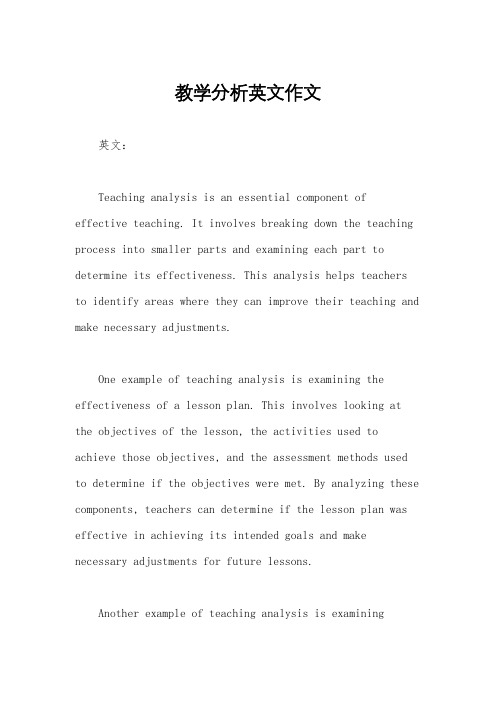 教学分析英文作文

英文：

Teaching analysis is an essential component of effective teaching. It involves breaking down the teaching process into smaller parts and examining each part to determine its effectiveness. This analysis helps teachers to identify areas where they can improve their teaching and make necessary adjustments.

One example of teaching analysis is examining the effectiveness of a lesson plan. This involves looking at the objectives of the lesson, the activities used to achieve those objectives, and the assessment methods used to determine if the objectives were met. By analyzing these components, teachers can determine if the lesson plan was effective in achieving its intended goals and make necessary adjustments for future lessons.

Another example of teaching analysis is examining